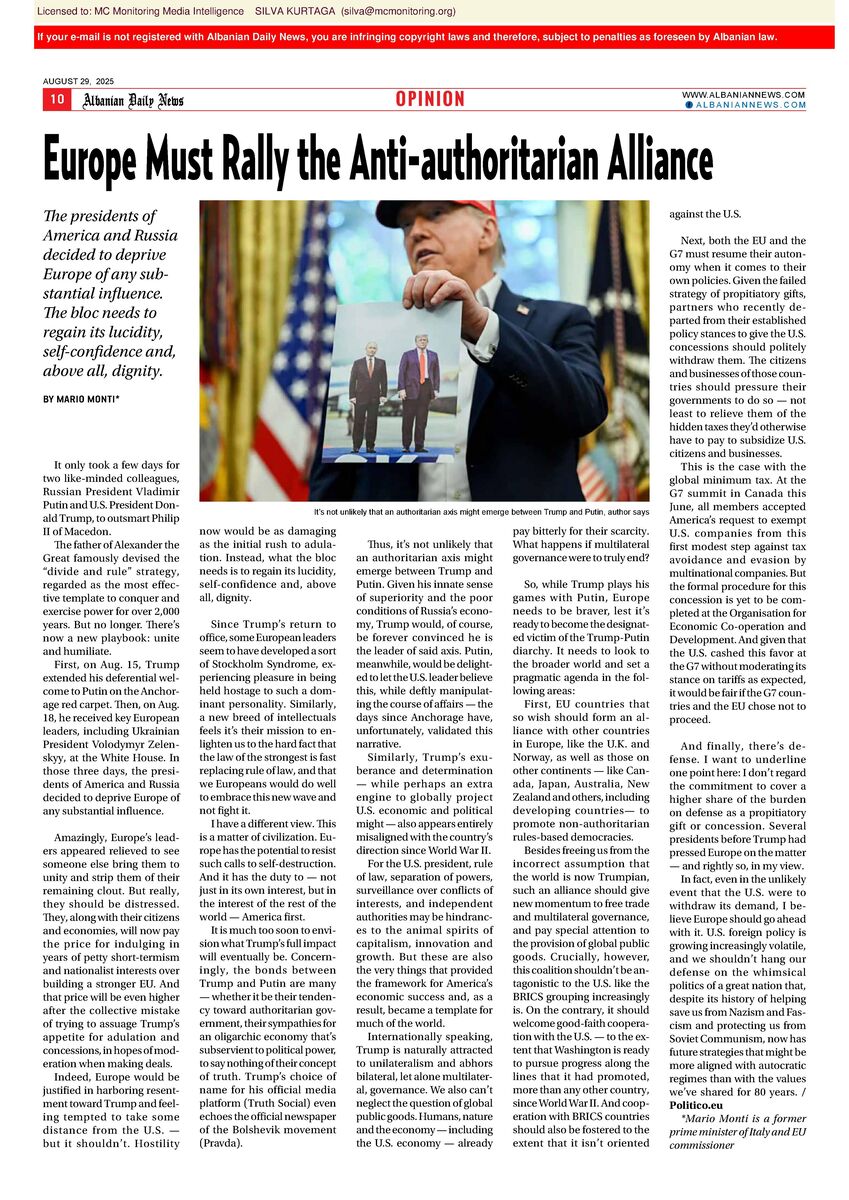 Licensed to: MC Monitoring Media Intelligence SILVA KURTAGA (silva@mcmonitoring.org)

If your e-mail is not registered with Albanian Daily News, you are infringing copyright laws and therefore, subject to penalties as foreseen by Albanian law.

AUGUST 29, 2025

10 Albanian Daily News

OPINION

WWW.ALBANIANNEWS.COM
ALBANIANNEWS.COM

Europe Must Rally the Anti-authoritarian Alliance

The presidents of America and Russia decided to deprive Europe of any substantial influence. The bloc needs to regain its lucidity, self-confidence and, above all, dignity.

BY MARIO MONTI*

It's not unlikely that an authoritarian axis might emerge between Trump and Putin, author says

It only took a few days for two like-minded colleagues, Russian President Vladimir Putin and U.S. President Donald Trump, to outsmart Philip II of Macedon.

The father of Alexander the Great famously devised the "divide and rule" strategy, regarded as the most effective template to conquer and exercise power for over 2,000 years. But no longer. There's now a new playbook: unite and humiliate.

First, on Aug. 15, Trump extended his deferential welcome to Putin on the Anchorage red carpet. Then, on Aug. 18, he received key European leaders, including Ukrainian President Volodymyr Zelenskyy, at the White House. In those three days, the presidents of America and Russia decided to deprive Europe of any substantial influence.

Amazingly, Europe's leaders appeared relieved to see someone else bring them to unity and strip them of their remaining clout. But really, they should be distressed. They, along with their citizens and economies, will now pay the price for indulging in years of petty short-termism and nationalist interests over building a stronger EU. And that price will be even higher after the collective mistake of trying to assuage Trump's appetite for adulation and concessions, in hopes of moderation when making deals.

Indeed, Europe would be justified in harboring resentment toward Trump and feeling tempted to take some distance from the U.S. — but it shouldn't. Hostility now would be as damaging as the initial rush to adulation. Instead, what the bloc needs is to regain its lucidity, self-confidence and, above all, dignity.

Since Trump's return to office, some European leaders seem to have developed a sort of Stockholm Syndrome, experiencing pleasure in being held hostage to such a dominant personality. Similarly, a new breed of intellectuals feels it's their mission to enlighten us to the hard fact that the law of the strongest is fast replacing rule of law, and that we Europeans would do well to embrace this new wave and not fight it.

I have a different view. This is a matter of civilization. Europe has the potential to resist such calls to self-destruction. And it has the duty to — not just in its own interest, but in the interest of the rest of the world — America first.

It is much too soon to envision what Trump's full impact will eventually be. Concerningly, the bonds between Trump and Putin are many — whether it be their tendency toward authoritarian government, their sympathies for an oligarchic economy that's subservient to political power, to say nothing of their concept of truth. Trump's choice of name for his official media platform (Truth Social) even echoes the official newspaper of the Bolshevik movement (Pravda).

Thus, it's not unlikely that an authoritarian axis might emerge between Trump and Putin. Given his innate sense of superiority and the poor conditions of Russia's economy, Trump would, of course, be forever convinced he is the leader of said axis. Putin, meanwhile, would be delighted to let the U.S. leader believe this, while deftly manipulating the course of affairs — the days since Anchorage have, unfortunately, validated this narrative.

Similarly, Trump's exuberance and determination — while perhaps an extra engine to globally project U.S. economic and political might — also appears entirely misaligned with the country's direction since World War II.

For the U.S. president, rule of law, separation of powers, surveillance over conflicts of interests, and independent authorities may be hindrances to the animal spirits of capitalism, innovation and growth. But these are also the very things that provided the framework for America's economic success and, as a result, became a template for much of the world.

Internationally speaking, Trump is naturally attracted to unilateralism and abhors bilateral, let alone multilateral, governance. We also can't neglect the question of global public goods. Humans, nature and the economy — including the U.S. economy — already pay bitterly for their scarcity. What happens if multilateral governance were to truly end?

So, while Trump plays his games with Putin, Europe needs to be braver, lest it's ready to become the designated victim of the Trump-Putin diarchy. It needs to look to the broader world and set a pragmatic agenda in the following areas:

First, EU countries that so wish should form an alliance with other countries in Europe, like the U.K. and Norway, as well as those on other continents — like Canada, Japan, Australia, New Zealand and others, including developing countries— to promote non-authoritarian rules-based democracies.

Besides freeing us from the incorrect assumption that the world is now Trumpian, such an alliance should give new momentum to free trade and multilateral governance, and pay special attention to the provision of global public goods. Crucially, however, this coalition shouldn't be antagonistic to the U.S. like the BRICS grouping increasingly is. On the contrary, it should welcome good-faith cooperation with the U.S. — to the extent that Washington is ready to pursue progress along the lines that it had promoted, more than any other country, since World War II. And cooperation with BRICS countries should also be fostered to the extent that it isn't oriented against the U.S.

Next, both the EU and the G7 must resume their autonomy when it comes to their own policies. Given the failed strategy of propitiatory gifts, partners who recently departed from their established policy stances to give the U.S. concessions should politely withdraw them. The citizens and businesses of those countries should pressure their governments to do so — not least to relieve them of the hidden taxes they'd otherwise have to pay to subsidize U.S. citizens and businesses.

This is the case with the global minimum tax. At the G7 summit in Canada this June, all members accepted America's request to exempt U.S. companies from this first modest step against tax avoidance and evasion by multinational companies. But the formal procedure for this concession is yet to be completed at the Organisation for Economic Co-operation and Development. And given that the U.S. cashed this favor at the G7 without moderating its stance on tariffs as expected, it would be fair if the G7 countries and the EU chose not to proceed.

And finally, there's defense. I want to underline one point here: I don't regard the commitment to cover a higher share of the burden on defense as a propitiatory gift or concession. Several presidents before Trump had pressed Europe on the matter — and rightly so, in my view.

In fact, even in the unlikely event that the U.S. were to withdraw its demand, I believe Europe should go ahead with it. U.S. foreign policy is growing increasingly volatile, and we shouldn't hang our defense on the whimsical politics of a great nation that, despite its history of helping save us from Nazism and Fascism and protecting us from Soviet Communism, now has future strategies that might be more aligned with autocratic regimes than with the values we've shared for 80 years. / Politico.eu

*Mario Monti is a former prime minister of Italy and EU commissioner